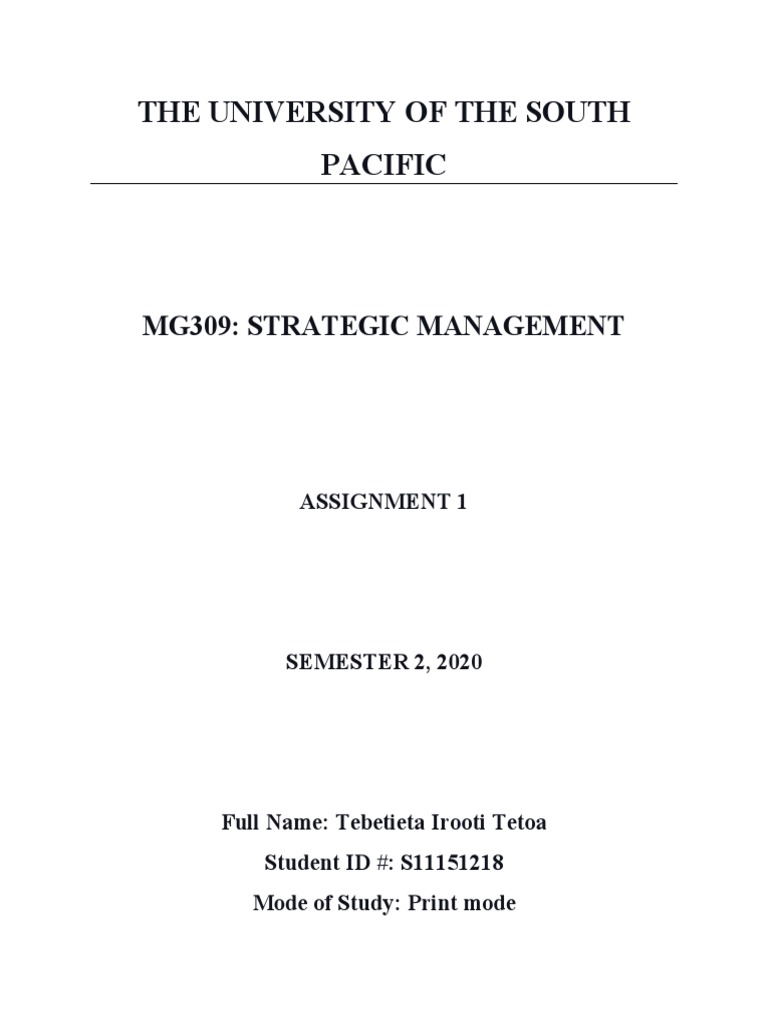 THE UNIVERSITY OF THE SOUTH PACIFIC

MG309: STRATEGIC MANAGEMENT

ASSIGNMENT 1

SEMESTER 2, 2020

Full Name: Tebetieta Irooti Tetoa
Student ID #: S11151218
Mode of Study: Print mode